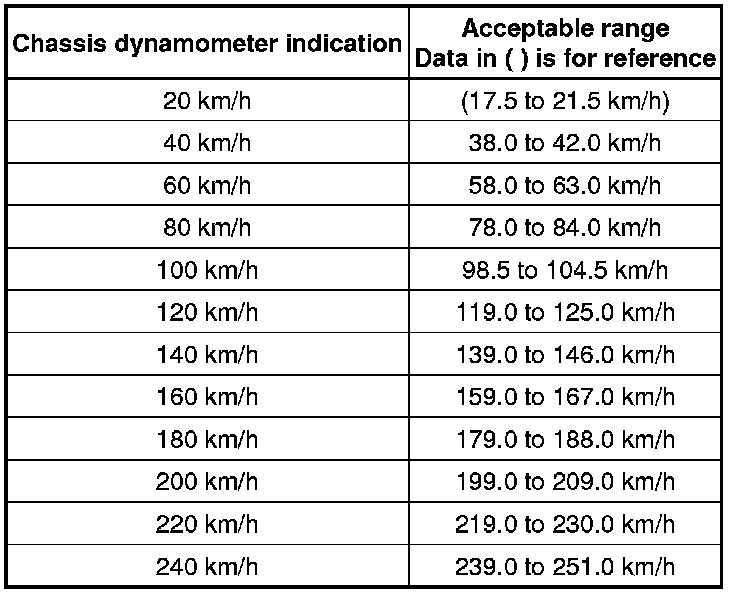 | Chassis dynamometer indication | Acceptable range Data in ( ) is for reference |
|---|---|
| 20 km/h | (17.5 to 21.5 km/h) |
| 40 km/h | 38.0 to 42.0 km/h |
| 60 km/h | 58.0 to 63.0 km/h |
| 80 km/h | 78.0 to 84.0 km/h |
| 100 km/h | 98.5 to 104.5 km/h |
| 120 km/h | 119.0 to 125.0 km/h |
| 140 km/h | 139.0 to 146.0 km/h |
| 160 km/h | 159.0 to 167.0 km/h |
| 180 km/h | 179.0 to 188.0 km/h |
| 200 km/h | 199.0 to 209.0 km/h |
| 220 km/h | 219.0 to 230.0 km/h |
| 240 km/h | 239.0 to 251.0 km/h |